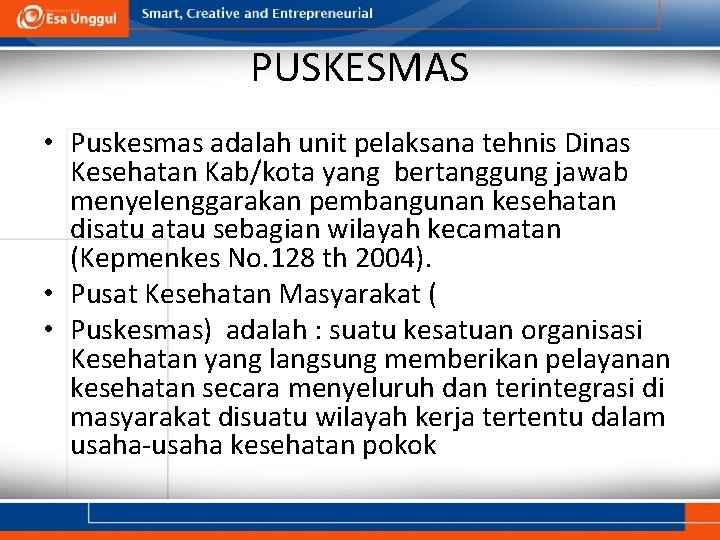 Esa Unggul
Smart, Creative and Entrepreneurial

PUSKESMAS

• Puskesmas adalah unit pelaksana tehnis Dinas Kesehatan Kab/kota yang bertanggung jawab menyelenggarakan pembangunan kesehatan disatu atau sebagian wilayah kecamatan (Kepmenkes No.128 th 2004).
• Pusat Kesehatan Masyarakat (
• Puskesmas) adalah : suatu kesatuan organisasi Kesehatan yang langsung memberikan pelayanan kesehatan secara menyeluruh dan terintegrasi di masyarakat disuatu wilayah kerja tertentu dalam usaha-usaha kesehatan pokok